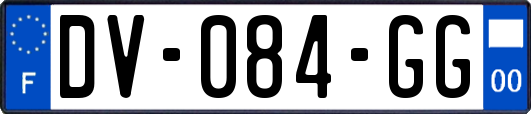 F
DV-084-GG
00